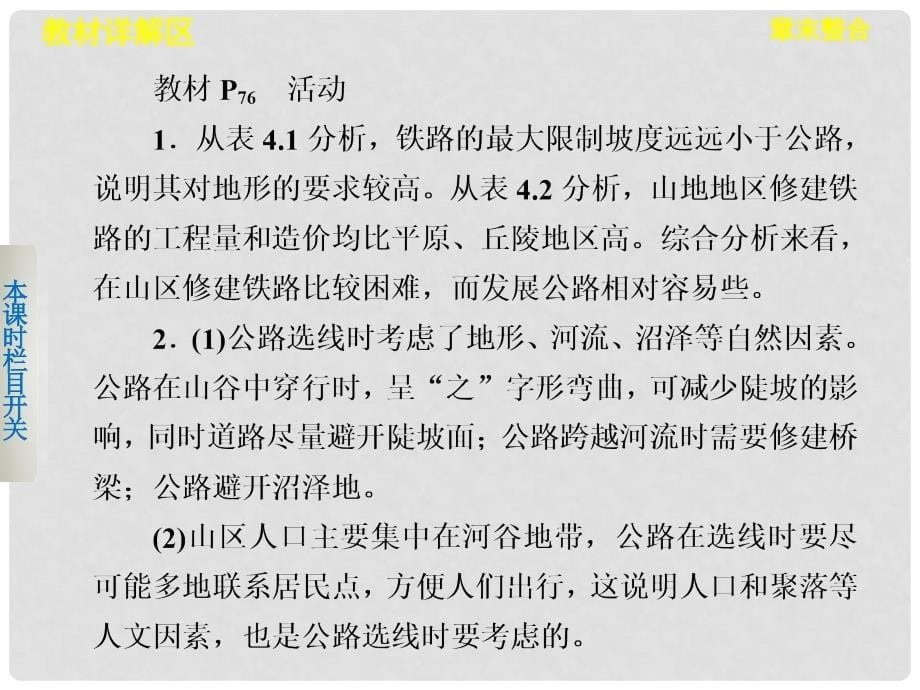 教材详解区

章末整合

本课时栏目开关

教材 $P_{76}$ 活动

1．从表 4.1 分析，铁路的最大限制坡度远远小于公路，说明其对地形的要求较高。从表 4.2 分析，山地地区修建铁路的工程量和造价均比平原、丘陵地区高。综合分析来看，在山区修建铁路比较困难，而发展公路相对容易些。

2．(1)公路选线时考虑了地形、河流、沼泽等自然因素。公路在山谷中穿行时，呈“之”字形弯曲，可减少陡坡的影响，同时道路尽量避开陡坡面；公路跨越河流时需要修建桥梁；公路避开沼泽地。

(2)山区人口主要集中在河谷地带，公路在选线时要尽可能多地联系居民点，方便人们出行，这说明人口和聚落等人文因素，也是公路选线时要考虑的。